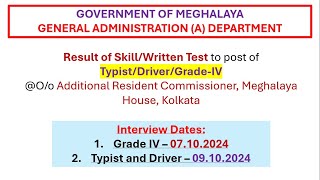 GOVERNMENT OF MEGHALAYA
GENERAL ADMINISTRATION (A) DEPARTMENT

Result of Skill/Written Test to post of Typist/Driver/Grade-IV @O/o Additional Resident Commissioner, Meghalaya House, Kolkata

Interview Dates:
1. Grade IV – 07.10.2024
2. Typist and Driver – 09.10.2024